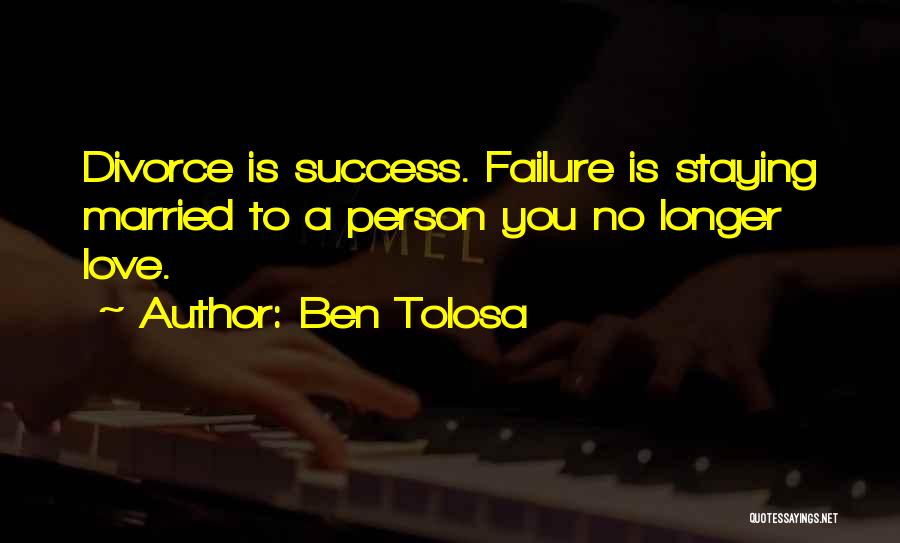 Divorce is success. Failure is staying married to a person you no longer love.

~ Author: Ben Tolosa

QUOTESSAYINGS.NET